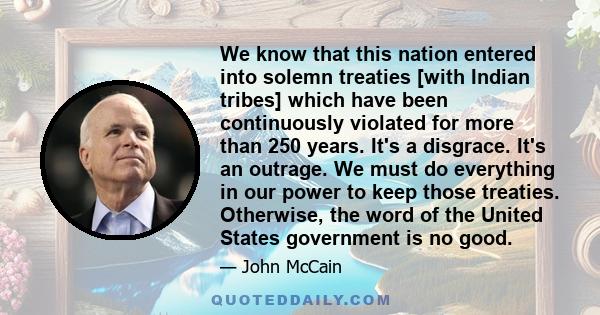 We know that this nation entered into solemn treaties [with Indian tribes] which have been continuously violated for more than 250 years. It's a disgrace. It's an outrage. We must do everything in our power to keep those treaties. Otherwise, the word of the United States government is no good.

— John McCain

QUOTEDDAILY.COM